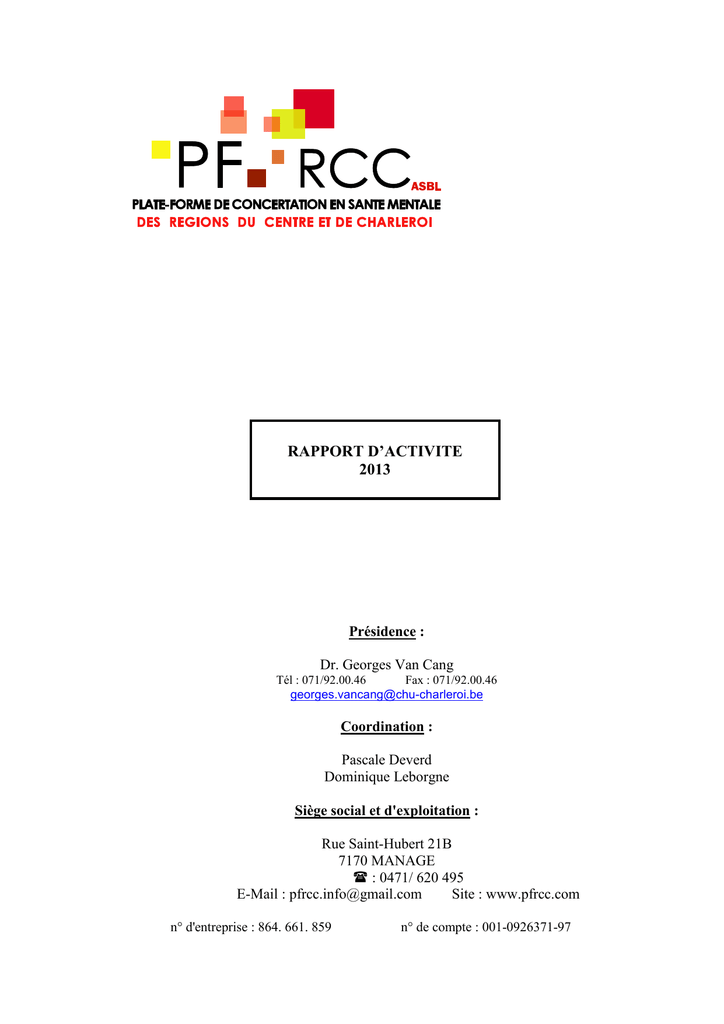 PF RCC ASBL
PLATE-FORME DE CONCERTATION EN SANTE MENTALE
DES REGIONS DU CENTRE ET DE CHARLEROI

RAPPORT D'ACTIVITE
2013

Présidence :

Dr. Georges Van Cang
Tél : 071/92.00.46 Fax : 071/92.00.46
georges.vancang@chu-charleroi.be

Coordination :

Pascale Deverd
Dominique Leborgne

Siège social et d'exploitation :

Rue Saint-Hubert 21B
7170 MANAGE
☎ : 0471/ 620 495
E-Mail : pfrcc.info@gmail.com Site : www.pfrcc.com

n° d'entreprise : 864. 661. 859 n° de compte : 001-0926371-97